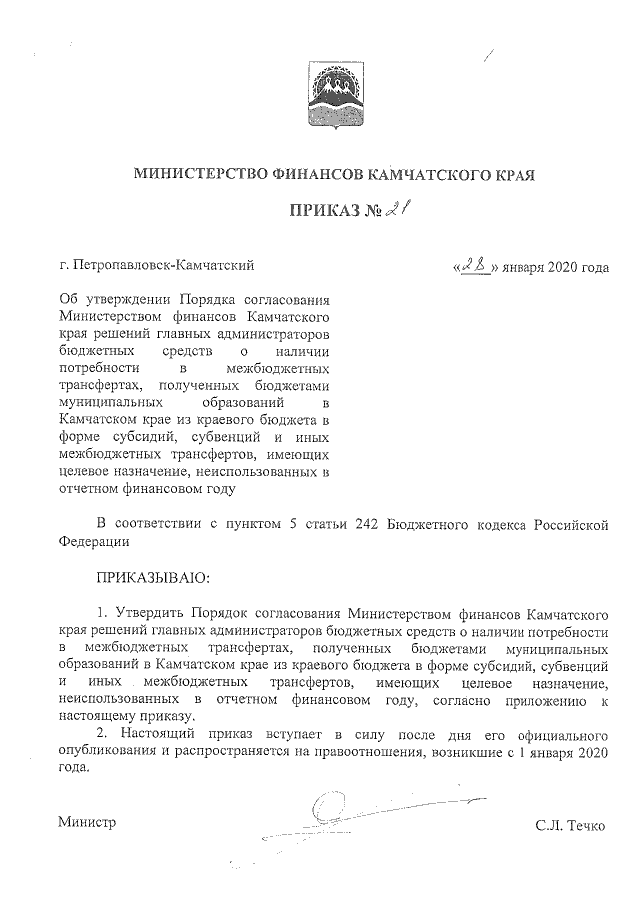 МИНИСТЕРСТВО ФИНАНСОВ КАМЧАТСКОГО КРАЯ

ПРИКАЗ № 21

г. Петропавловск-Камчатский

«28» января 2020 года

Об утверждении Порядка согласования Министерством финансов Камчатского края решений главных администраторов бюджетных средств о наличии потребности в межбюджетных трансфертах, полученных бюджетами муниципальных образований в Камчатском крае из краевого бюджета в форме субсидий, субвенций и иных межбюджетных трансфертов, имеющих целевое назначение, неиспользованных в отчетном финансовом году

В соответствии с пунктом 5 статьи 242 Бюджетного кодекса Российской Федерации

ПРИКАЗЫВАЮ:

1. Утвердить Порядок согласования Министерством финансов Камчатского края решений главных администраторов бюджетных средств о наличии потребности в межбюджетных трансфертах, полученных бюджетами муниципальных образований в Камчатском крае из краевого бюджета в форме субсидий, субвенций и иных межбюджетных трансфертов, имеющих целевое назначение, неиспользованных в отчетном финансовом году, согласно приложению к настоящему приказу.

2. Настоящий приказ вступает в силу после дня его официального опубликования и распространяется на правоотношения, возникшие с 1 января 2020 года.

Министр

С.Л. Течко